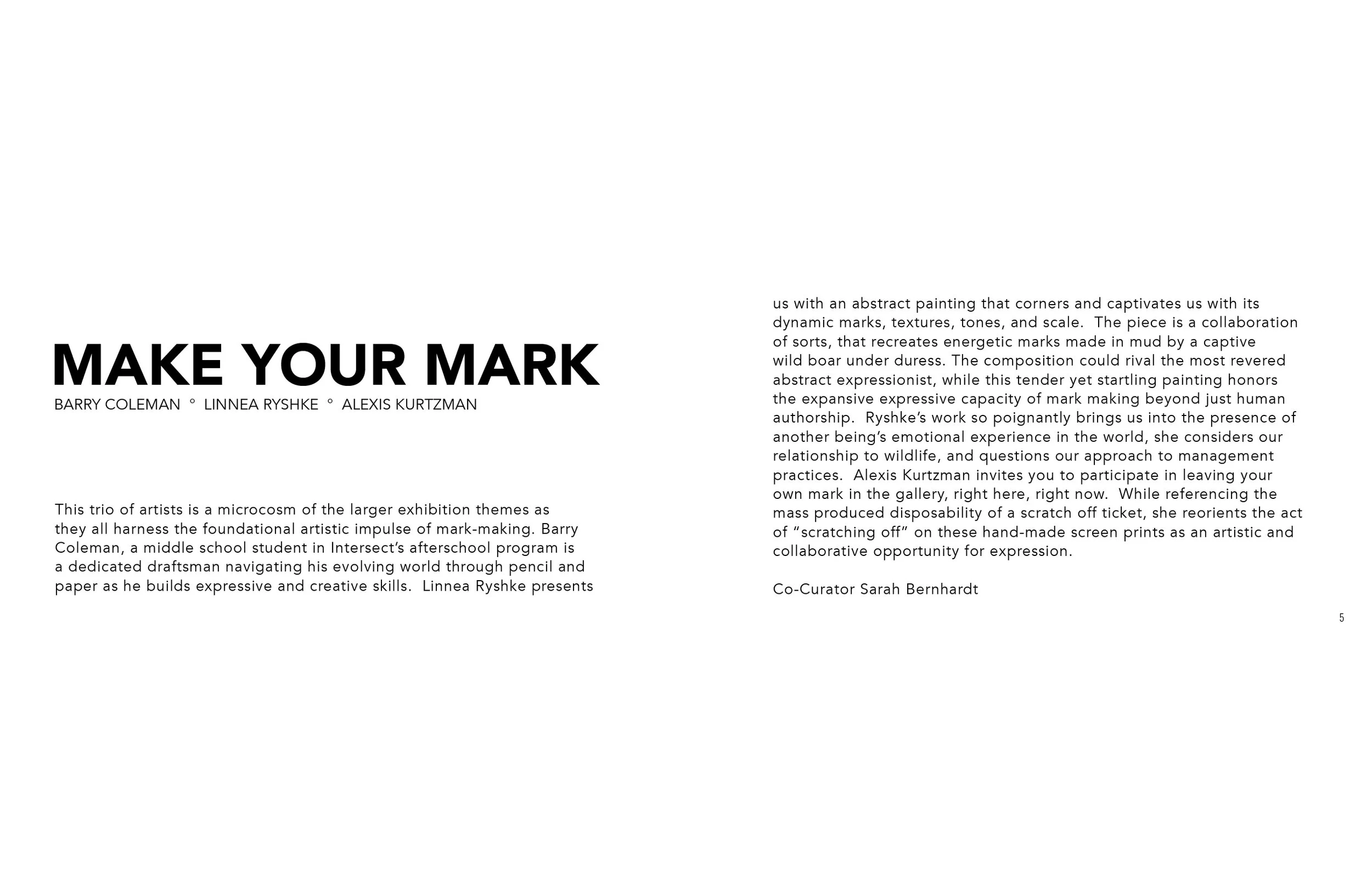 MAKE YOUR MARK

BARRY COLEMAN ° LINNEA RYSHKE ° ALEXIS KURTZMAN

This trio of artists is a microcosm of the larger exhibition themes as they all harness the foundational artistic impulse of mark-making. Barry Coleman, a middle school student in Intersect's afterschool program is a dedicated draftsman navigating his evolving world through pencil and paper as he builds expressive and creative skills. Linnea Ryshke presents us with an abstract painting that corners and captivates us with its dynamic marks, textures, tones, and scale. The piece is a collaboration of sorts, that recreates energetic marks made in mud by a captive wild boar under duress. The composition could rival the most revered abstract expressionist, while this tender yet startling painting honors the expansive expressive capacity of mark making beyond just human authorship. Ryshke's work so poignantly brings us into the presence of another being's emotional experience in the world, she considers our relationship to wildlife, and questions our approach to management practices. Alexis Kurtzman invites you to participate in leaving your own mark in the gallery, right here, right now. While referencing the mass produced disposability of a scratch off ticket, she reorients the act of "scratching off" on these hand-made screen prints as an artistic and collaborative opportunity for expression.

Co-Curator Sarah Bernhardt

5